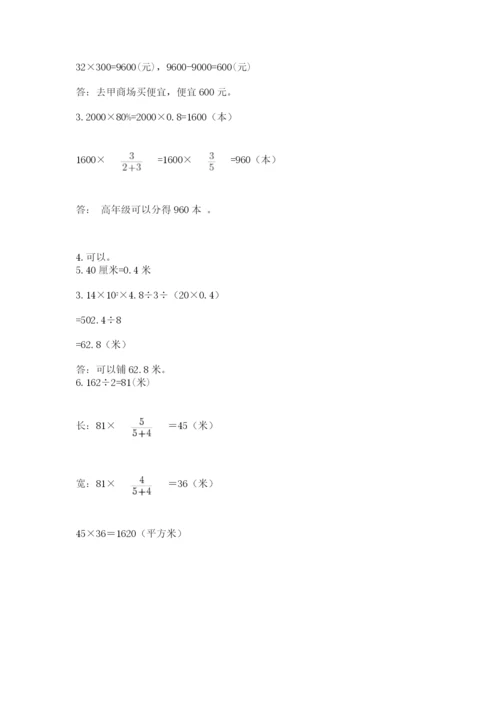 32×300=9600(元)，9600-9000=600(元)

答：去甲商场买便宜，便宜 600 元。

3. 2000×80%=2000×0.8=1600（本）

1600× $\frac{3}{2+3}$ =1600× $\frac{3}{5}$ =960（本）

答： 高年级可以分得 960 本 。

4. 可以。
5. 40 厘米=0.4 米

3.14×$10^2$×4.8÷3÷（20×0.4）

=502.4÷8

=62.8（米）

答：可以铺 62.8 米。
6. 162÷2=81(米)

长：81× $\frac{5}{5+4}$ =45（米）

宽：81× $\frac{4}{5+4}$ =36（米）

45×36=1620（平方米）